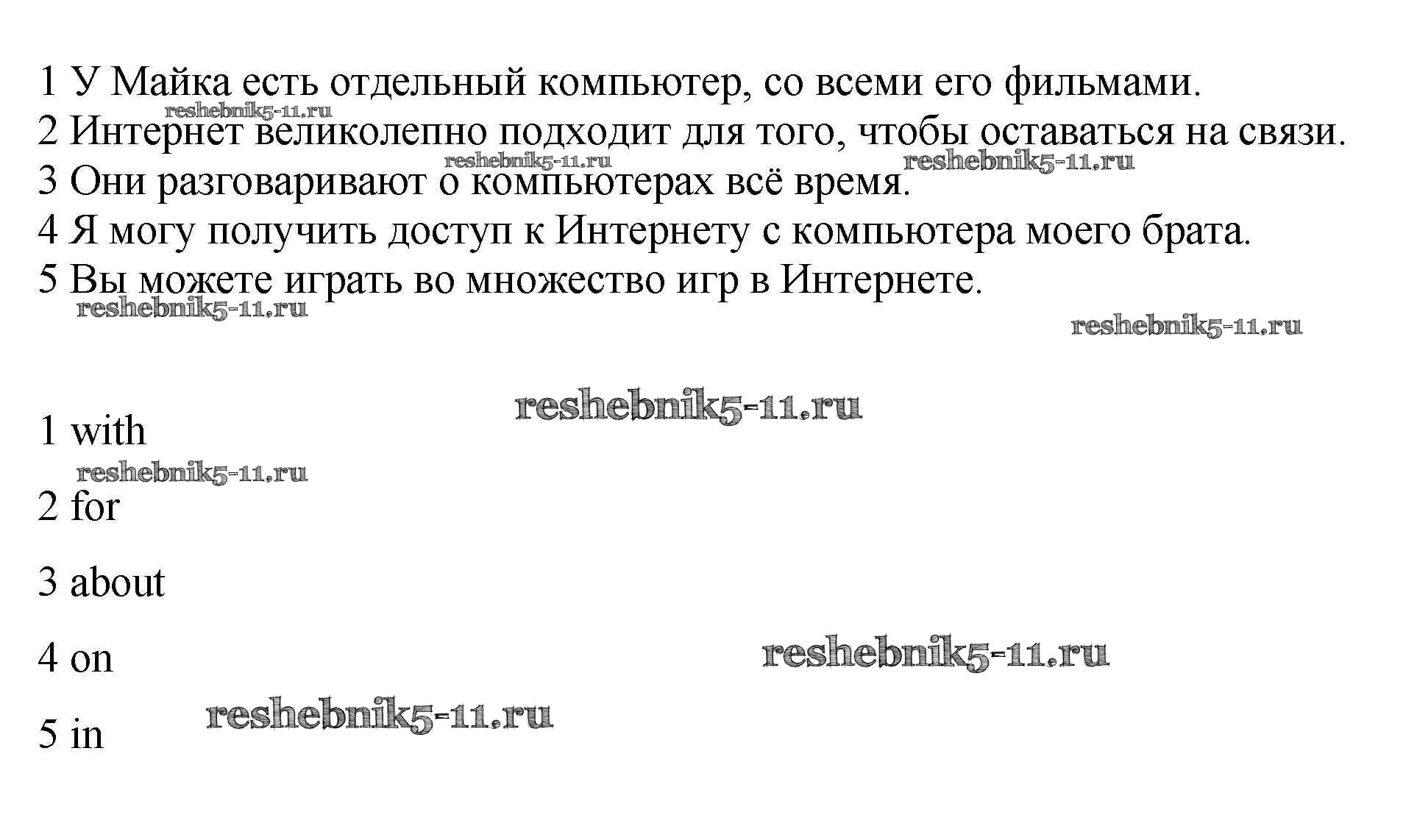 1 У Майка есть отдельный компьютер, со всеми его фильмами.
2 Интернет великолепно подходит для того, чтобы оставаться на связи.
3 Они разговаривают о компьютерах всё время.
4 Я могу получить доступ к Интернету с компьютера моего брата.
5 Вы можете играть во множество игр в Интернете.

1 with

2 for

3 about

4 on

5 in

reshebnik5-11.ru